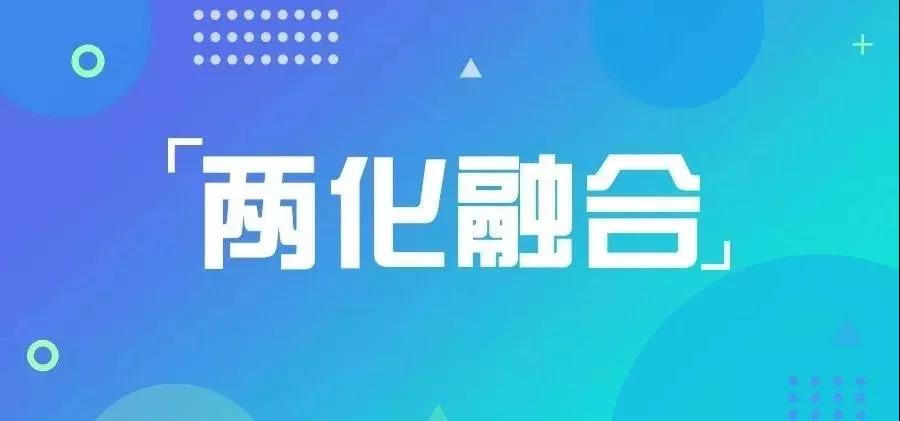 「两化融合」